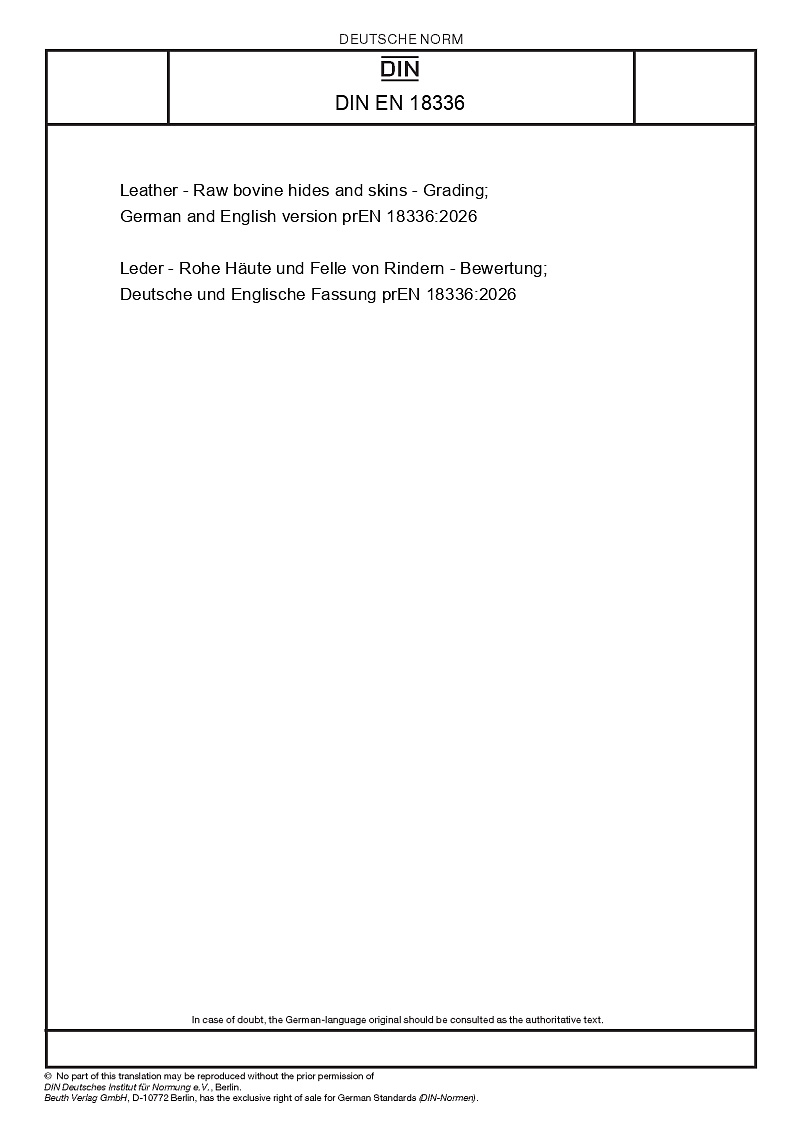 DEUTSCHE NORM

DIN

DIN EN 18336

Leather - Raw bovine hides and skins - Grading;
German and English version prEN 18336:2026

Leder - Rohe Häute und Felle von Rindern - Bewertung;
Deutsche und Englische Fassung prEN 18336:2026

In case of doubt, the German-language original should be consulted as the authoritative text.

© No part of this translation may be reproduced without the prior permission of
DIN Deutsches Institut für Normung e.V., Berlin.
Beuth Verlag GmbH, D-10772 Berlin, has the exclusive right of sale for German Standards (DIN-Normen).